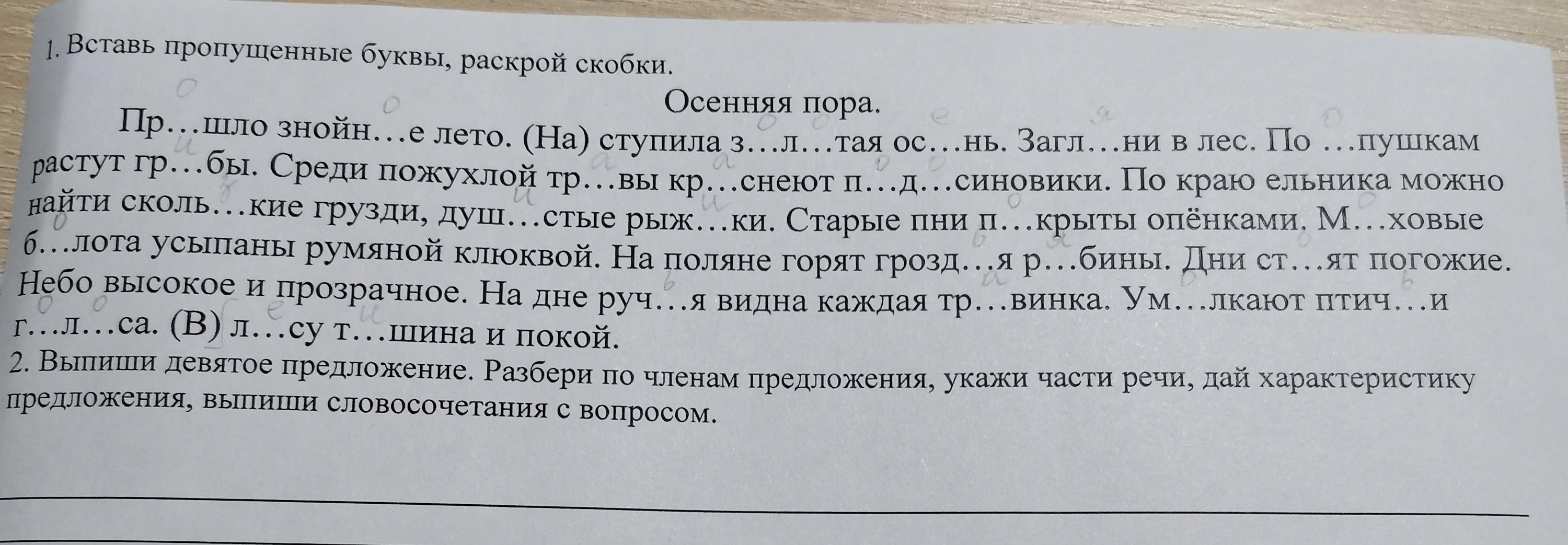 1. Вставь пропущенные буквы, раскрой скобки.

Осенняя пора.

Пр…шло знойн…е лето. (На) ступила з…л…тая ос…нь. Загл…ни в лес. По …пушкам растут гр…бы. Среди пожухлой тр…вы кр…снеют п…д…синовики. По краю ельника можно найти сколь…кие грузди, душ…стые рыж…ки. Старые пни п…крыты опёнками. М…ховые б…лота усыпаны румяной клюквой. На поляне горят грозд…я р…бины. Дни ст…ят погожие. Небо высокое и прозрачное. На дне руч…я видна каждая тр…винка. Ум…лкают птич…и г…л…са. (В) л…су т…шина и покой.

2. Выпиши девятое предложение. Разбери по членам предложения, укажи части речи, дай характеристику предложения, выпиши словосочетания с вопросом.